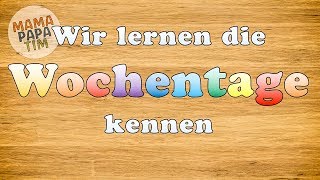 MAMA
PAPA
TIM

Wir lernen die
Wochentage
kennen